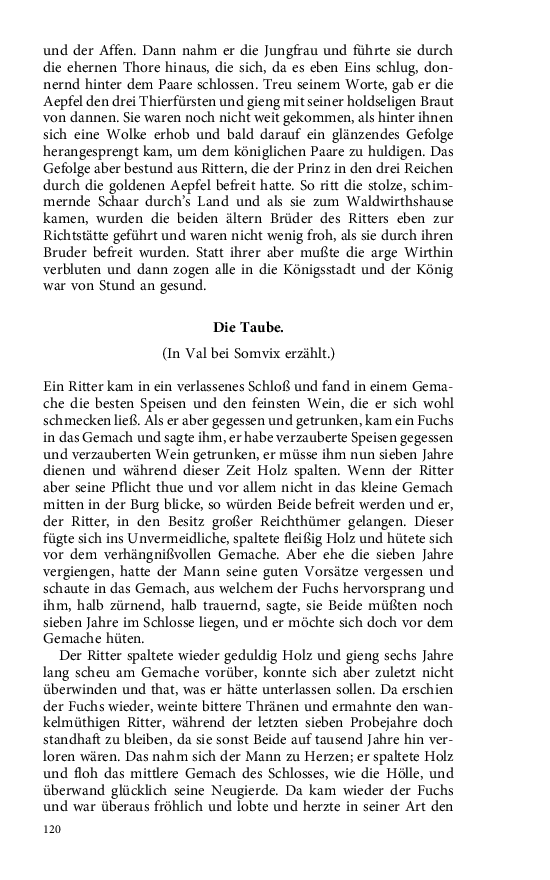 und der Affen. Dann nahm er die Jungfrau und führte sie durch die ehernen Thore hinaus, die sich, da es eben Eins schlug, donnernd hinter dem Paare schlossen. Treu seinem Worte, gab er die Aepfel den drei Thierfürsten und gieng mit seiner holdseligen Braut von dannen. Sie waren noch nicht weit gekommen, als hinter ihnen sich eine Wolke erhob und bald darauf ein glänzendes Gefolge herangesprengt kam, um dem königlichen Paare zu huldigen. Das Gefolge aber bestund aus Rittern, die der Prinz in den drei Reichen durch die goldenen Aepfel befreit hatte. So ritt die stolze, schimmernde Schaar durch's Land und als sie zum Waldwirthshause kamen, wurden die beiden ältern Brüder des Ritters eben zur Richtstätte geführt und waren nicht wenig froh, als sie durch ihren Bruder befreit wurden. Statt ihrer aber mußte die arge Wirthin verbluten und dann zogen alle in die Königsstadt und der König war von Stund an gesund.

Die Taube.

(In Val bei Somvix erzählt.)

Ein Ritter kam in ein verlassenes Schloß und fand in einem Gemache die besten Speisen und den feinsten Wein, die er sich wohl schmecken ließ. Als er aber gegessen und getrunken, kam ein Fuchs in das Gemach und sagte ihm, er habe verzauberte Speisen gegessen und verzauberten Wein getrunken, er müsse ihm nun sieben Jahre dienen und während dieser Zeit Holz spalten. Wenn der Ritter aber seine Pflicht thue und vor allem nicht in das kleine Gemach mitten in der Burg blicke, so würden Beide befreit werden und er, der Ritter, in den Besitz großer Reichthümer gelangen. Dieser fügte sich ins Unvermeidliche, spaltete fleißig Holz und hütete sich vor dem verhängnißvollen Gemache. Aber ehe die sieben Jahre vergiengen, hatte der Mann seine guten Vorsätze vergessen und schaute in das Gemach, aus welchem der Fuchs hervorsprang und ihm, halb zürnend, halb trauernd, sagte, sie Beide müßten noch sieben Jahre im Schlosse liegen, und er möchte sich doch vor dem Gemache hüten.

Der Ritter spaltete wieder geduldig Holz und gieng sechs Jahre lang scheu am Gemache vorüber, konnte sich aber zuletzt nicht überwinden und that, was er hätte unterlassen sollen. Da erschien der Fuchs wieder, weinte bittere Thränen und ermahnte den wankelmüthigen Ritter, während der letzten sieben Probejahre doch standhaft zu bleiben, da sie sonst Beide auf tausend Jahre hin verloren wären. Das nahm sich der Mann zu Herzen; er spaltete Holz und floh das mittlere Gemach des Schlosses, wie die Hölle, und überwand glücklich seine Neugierde. Da kam wieder der Fuchs und war überaus fröhlich und lobte und herzte in seiner Art den

120